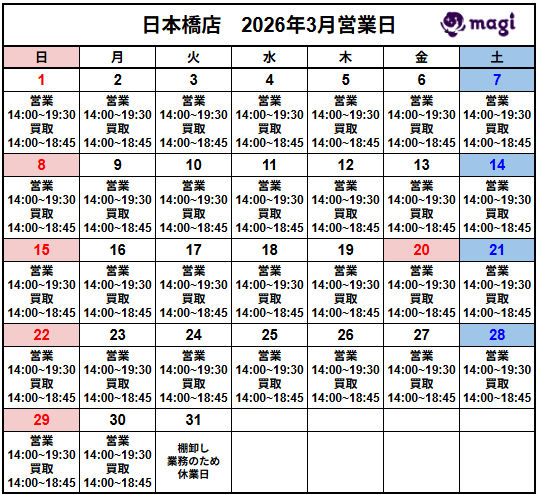 日本橋店　2026年3月営業日

magi

| 日 | 月 | 火 | 水 | 木 | 金 | 土 |
|---|---|---|---|---|---|---|
| 1 | 2 | 3 | 4 | 5 | 6 | 7 |
| 営業 14:00~19:30 買取 14:00~18:45 | 営業 14:00~19:30 買取 14:00~18:45 | 営業 14:00~19:30 買取 14:00~18:45 | 営業 14:00~19:30 買取 14:00~18:45 | 営業 14:00~19:30 買取 14:00~18:45 | 営業 14:00~19:30 買取 14:00~18:45 | 営業 14:00~19:30 買取 14:00~18:45 |
| 8 | 9 | 10 | 11 | 12 | 13 | 14 |
| 営業 14:00~19:30 買取 14:00~18:45 | 営業 14:00~19:30 買取 14:00~18:45 | 営業 14:00~19:30 買取 14:00~18:45 | 営業 14:00~19:30 買取 14:00~18:45 | 営業 14:00~19:30 買取 14:00~18:45 | 営業 14:00~19:30 買取 14:00~18:45 | 営業 14:00~19:30 買取 14:00~18:45 |
| 15 | 16 | 17 | 18 | 19 | 20 | 21 |
| 営業 14:00~19:30 買取 14:00~18:45 | 営業 14:00~19:30 買取 14:00~18:45 | 営業 14:00~19:30 買取 14:00~18:45 | 営業 14:00~19:30 買取 14:00~18:45 | 営業 14:00~19:30 買取 14:00~18:45 | 営業 14:00~19:30 買取 14:00~18:45 | 営業 14:00~19:30 買取 14:00~18:45 |
| 22 | 23 | 24 | 25 | 26 | 27 | 28 |
| 営業 14:00~19:30 買取 14:00~18:45 | 営業 14:00~19:30 買取 14:00~18:45 | 営業 14:00~19:30 買取 14:00~18:45 | 営業 14:00~19:30 買取 14:00~18:45 | 営業 14:00~19:30 買取 14:00~18:45 | 営業 14:00~19:30 買取 14:00~18:45 | 営業 14:00~19:30 買取 14:00~18:45 |
| 29 | 30 | 31 | | | | |
| 営業 14:00~19:30 買取 14:00~18:45 | 営業 14:00~19:30 買取 14:00~18:45 | 棚卸し 業務のため 休業日 | | | | |